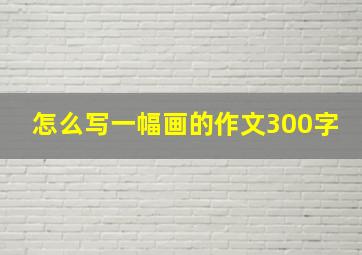 怎么写一幅画的作文300字